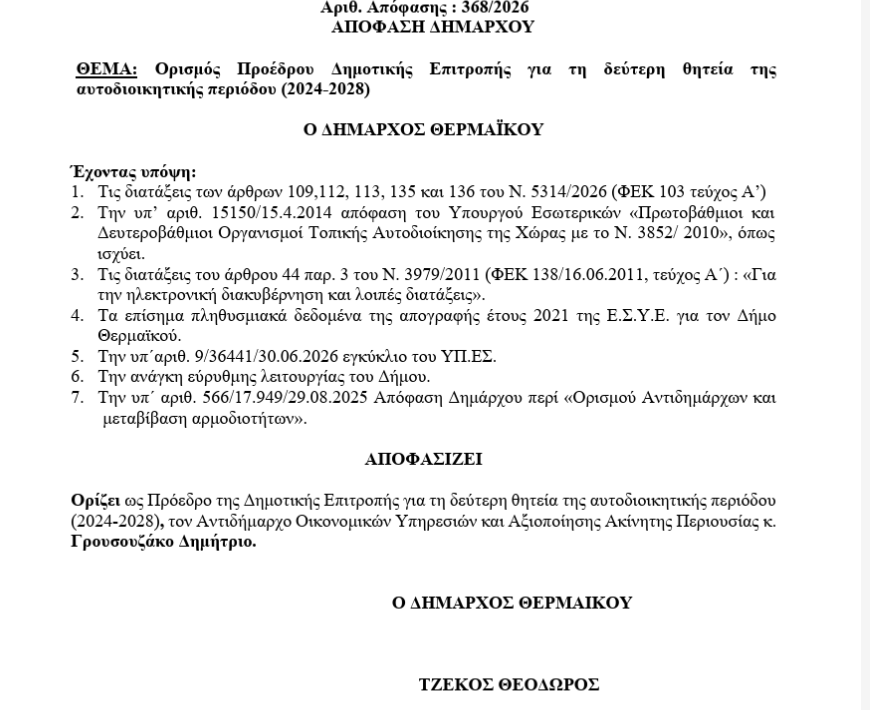 Αριθ. Απόφασης : 368/2026
ΑΠΟΦΑΣΗ ΔΗΜΑΡΧΟΥ

ΘΕΜΑ: Ορισμός Προέδρου Δημοτικής Επιτροπής για τη δεύτερη θητεία της αυτοδιοικητικής περιόδου (2024-2028)

Ο ΔΗΜΑΡΧΟΣ ΘΕΡΜΑΪΚΟΥ

Έχοντας υπόψη:
1. Τις διατάξεις των άρθρων 109,112, 113, 135 και 136 του Ν. 5314/2026 (ΦΕΚ 103 τεύχος Α')
2. Την υπ' αριθ. 15150/15.4.2014 απόφαση του Υπουργού Εσωτερικών «Πρωτοβάθμιοι και Δευτεροβάθμιοι Οργανισμοί Τοπικής Αυτοδιοίκησης της Χώρας με το Ν. 3852/ 2010», όπως ισχύει.
3. Τις διατάξεις του άρθρου 44 παρ. 3 του Ν. 3979/2011 (ΦΕΚ 138/16.06.2011, τεύχος Α΄) : «Για την ηλεκτρονική διακυβέρνηση και λοιπές διατάξεις».
4. Τα επίσημα πληθυσμιακά δεδομένα της απογραφής έτους 2021 της Ε.Σ.Υ.Ε. για τον Δήμο Θερμαϊκού.
5. Την υπ΄αριθ. 9/36441/30.06.2026 εγκύκλιο του ΥΠ.ΕΣ.
6. Την ανάγκη εύρυθμης λειτουργίας του Δήμου.
7. Την υπ΄ αριθ. 566/17.949/29.08.2025 Απόφαση Δημάρχου περί «Ορισμού Αντιδημάρχων και μεταβίβαση αρμοδιοτήτων».

ΑΠΟΦΑΣΙΖΕΙ

Ορίζει ως Πρόεδρο της Δημοτικής Επιτροπής για τη δεύτερη θητεία της αυτοδιοικητικής περιόδου (2024-2028), τον Αντιδήμαρχο Οικονομικών Υπηρεσιών και Αξιοποίησης Ακίνητης Περιουσίας κ. Γρουσουζάκο Δημήτριο.

Ο ΔΗΜΑΡΧΟΣ ΘΕΡΜΑΙΚΟΥ

ΤΖΕΚΟΣ ΘΕΟΔΩΡΟΣ